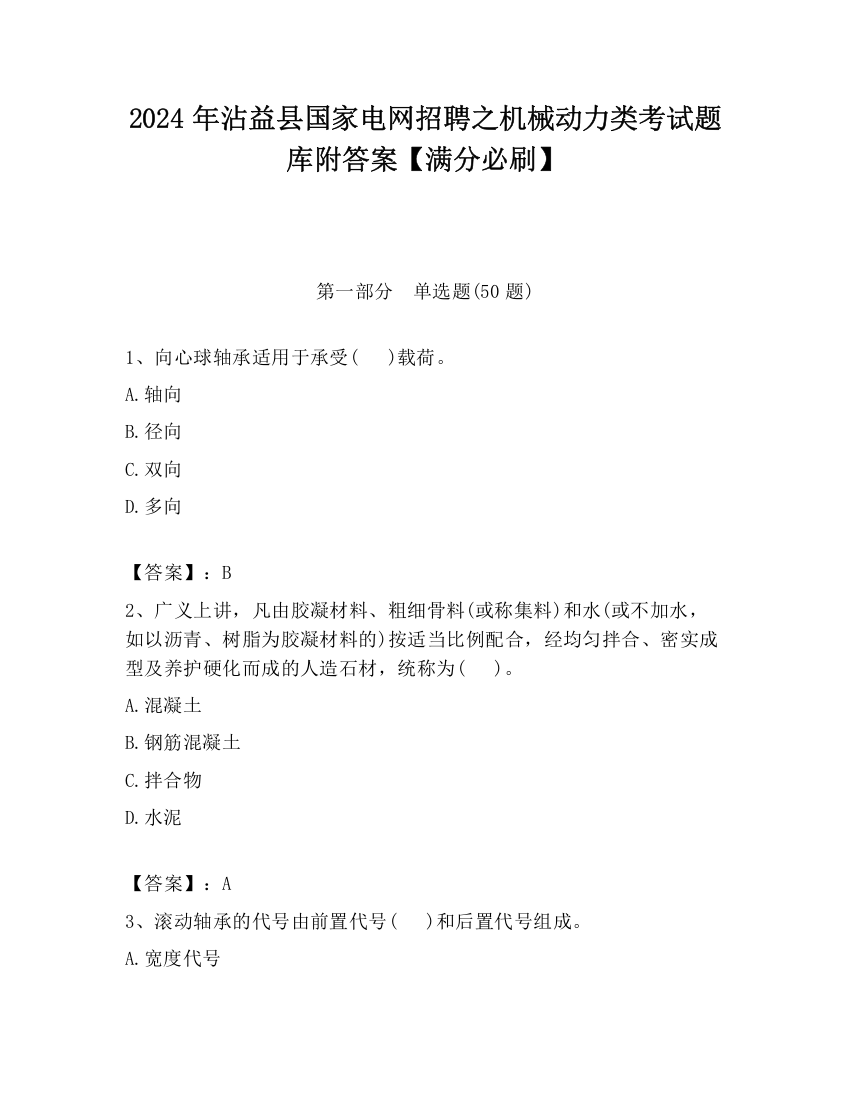 2024 年沾益县国家电网招聘之机械动力类考试题库附答案【满分必刷】

第一部分　单选题(50 题)

1、向心球轴承适用于承受(　)载荷。

A. 轴向

B. 径向

C. 双向

D. 多向

【答案】：B

2、广义上讲，凡由胶凝材料、粗细骨料(或称集料)和水(或不加水，如以沥青、树脂为胶凝材料的)按适当比例配合，经均匀拌合、密实成型及养护硬化而成的人造石材，统称为(　)。

A. 混凝土

B. 钢筋混凝土

C. 拌合物

D. 水泥

【答案】：A

3、滚动轴承的代号由前置代号(　)和后置代号组成。

A. 宽度代号